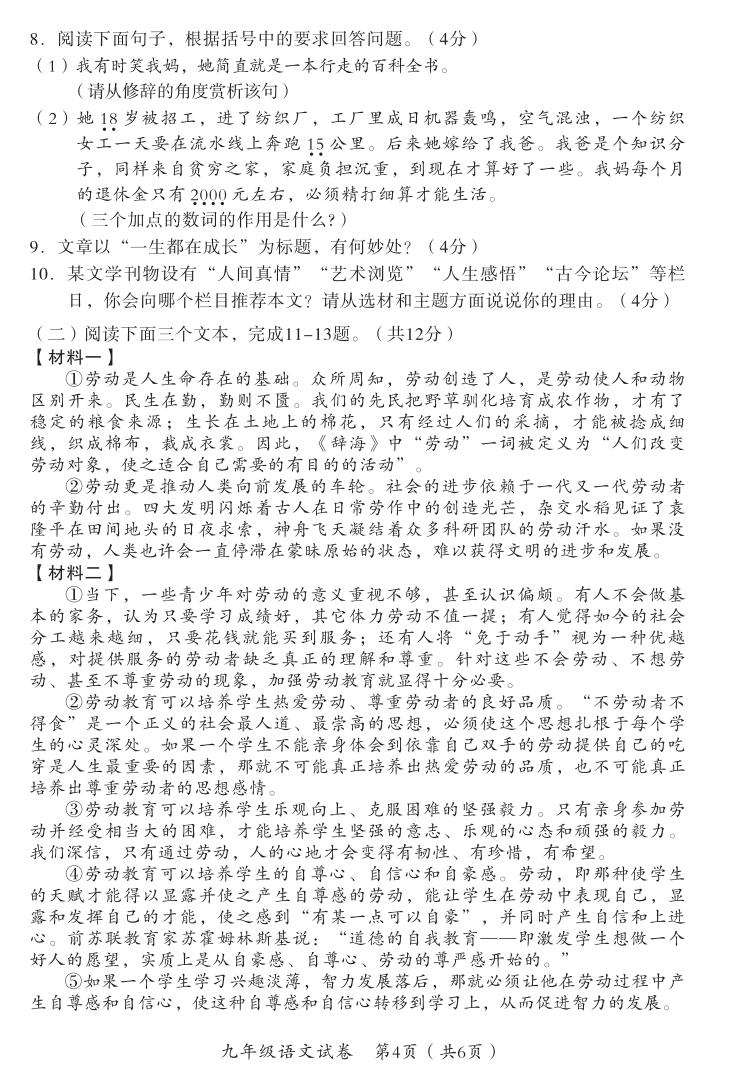 8．阅读下面句子，根据括号中的要求回答问题。（4分）

（1）我有时笑我妈，她简直就是一本行走的百科全书。
（请从修辞的角度赏析该句）

（2）她18岁被招工，进了纺织厂，工厂里成日机器轰鸣，空气混浊，一个纺织女工一天要在流水线上奔跑15公里。后来她嫁给了我爸。我爸是个知识分子，同样来自贫穷之家，家庭负担沉重，到现在才算好了一些。我妈每个月的退休金只有2000元左右，必须精打细算才能生活。
（三个加点的数词的作用是什么？）

9．文章以“一生都在成长”为标题，有何妙处？（4分）

10．某文学刊物设有“人间真情”“艺术浏览”“人生感悟”“古今论坛”等栏目，你会向哪个栏目推荐本文？请从选材和主题方面说说你的理由。（4分）

（二）阅读下面三个文本，完成11-13题。（共12分）

【材料一】

①劳动是人生命存在的基础。众所周知，劳动创造了人，是劳动使人和动物区别开来。民生在勤，勤则不匮。我们的先民把野草驯化培育成农作物，才有了稳定的粮食来源；生长在土地上的棉花，只有经过人们的采摘，才能被捻成细线，织成棉布，裁成衣裳。因此，《辞海》中“劳动”一词被定义为“人们改变劳动对象，使之适合自己需要的有目的的活动”。

②劳动更是推动人类向前发展的车轮。社会的进步依赖于一代又一代劳动者的辛勤付出。四大发明闪烁着古人在日常劳作中的创造光芒，杂交水稻见证了袁隆平在田间地头的日夜求索，神舟飞天凝结着众多科研团队的劳动汗水。如果没有劳动，人类也许会一直停滞在蒙昧原始的状态，难以获得文明的进步和发展。

【材料二】

①当下，一些青少年对劳动的意义重视不够，甚至认识偏颇。有人不会做基本的家务，认为只要学习成绩好，其它体力劳动不值一提；有人觉得如今的社会分工越来越细，只要花钱就能买到服务；还有人将“免于动手”视为一种优越感，对提供服务的劳动者缺乏真正的理解和尊重。针对这些不会劳动、不想劳动、甚至不尊重劳动的现象，加强劳动教育就显得十分必要。

②劳动教育可以培养学生热爱劳动、尊重劳动者的良好品质。“不劳动者不得食”是一个正义的社会最人道、最崇高的思想，必须使这个思想扎根于每个学生的心灵深处。如果一个学生不能亲身体会到依靠自己双手的劳动提供自己的吃穿是人生最重要的因素，那就不可能真正培养出热爱劳动的品质，也不可能真正培养出尊重劳动者的思想感情。

③劳动教育可以培养学生乐观向上、克服困难的坚强毅力。只有亲身参加劳动并经受相当大的困难，才能培养学生坚强的意志、乐观的心态和顽强的毅力。我们深信，只有通过劳动，人的心地才会变得有韧性、有珍惜，有希望。

④劳动教育可以培养学生的自尊心、自信心和自豪感。劳动，即那种使学生的天赋才能得以显露并使之产生自尊感的劳动，能让学生在劳动中表现自己，显露和发挥自己的才能，使之感到“有某一点可以自豪”，并同时产生自信和上进心。前苏联教育家苏霍姆林斯基说：“道德的自我教育——即激发学生想做一个好人的愿望，实质上是从自豪感、自尊心、劳动的尊严感开始的。”

⑤如果一个学生学习兴趣淡薄，智力发展落后，那就必须让他在劳动过程中产生自尊感和自信心，使这种自尊感和自信心转移到学习上，从而促进智力的发展。

九年级语文试卷　第4页（共6页）